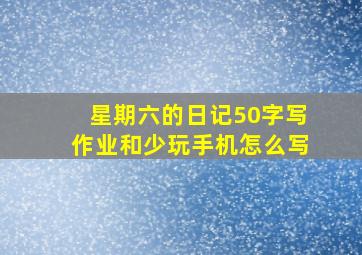 星期六的日记50字写作业和少玩手机怎么写